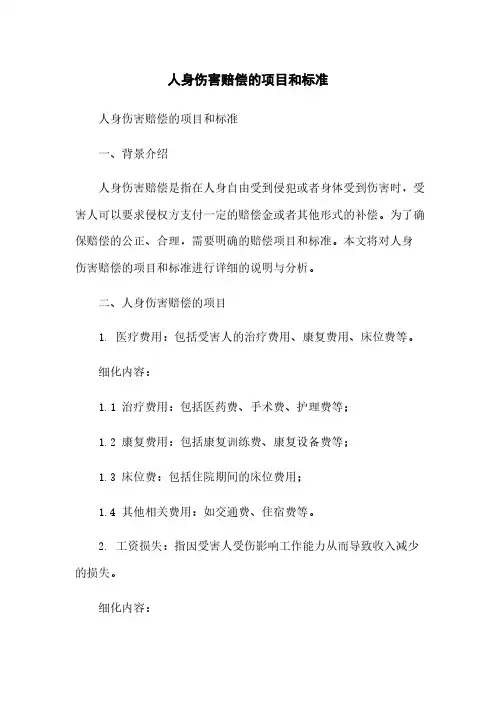 人身伤害赔偿的项目和标准

人身伤害赔偿的项目和标准

一、背景介绍

人身伤害赔偿是指在人身自由受到侵犯或者身体受到伤害时，受害人可以要求侵权方支付一定的赔偿金或者其他形式的补偿。为了确保赔偿的公正、合理，需要明确的赔偿项目和标准。本文将对人身伤害赔偿的项目和标准进行详细的说明与分析。

二、人身伤害赔偿的项目

1. 医疗费用：包括受害人的治疗费用、康复费用、床位费等。

细化内容：

1.1 治疗费用：包括医药费、手术费、护理费等；

1.2 康复费用：包括康复训练费、康复设备费等；

1.3 床位费：包括住院期间的床位费用；

1.4 其他相关费用：如交通费、住宿费等。

2. 工资损失：指因受害人受伤影响工作能力从而导致收入减少的损失。

细化内容：